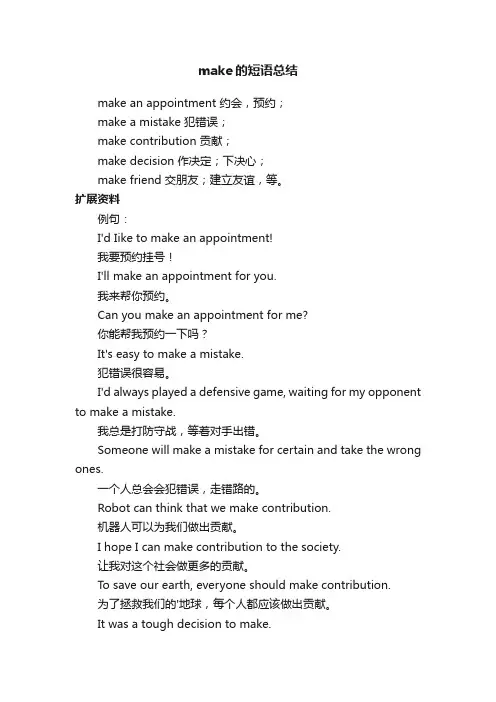 make的短语总结

make an appointment 约会，预约；

make a mistake 犯错误；

make contribution 贡献；

make decision 作决定；下决心；

make friend 交朋友；建立友谊，等。

扩展资料

例句：

I'd Iike to make an appointment!

我要预约挂号！

I'll make an appointment for you.

我来帮你预约。

Can you make an appointment for me?

你能帮我预约一下吗？

It's easy to make a mistake.

犯错误很容易。

I'd always played a defensive game, waiting for my opponent to make a mistake.

我总是打防守战，等着对手出错。

Someone will make a mistake for certain and take the wrong ones.

一个人总会会犯错误，走错路的。

Robot can think that we make contribution.

机器人可以为我们做出贡献。

I hope I can make contribution to the society.

让我对这个社会做更多的贡献。

To save our earth, everyone should make contribution.

为了拯救我们的'地球，每个人都应该做出贡献。

It was a tough decision to make.